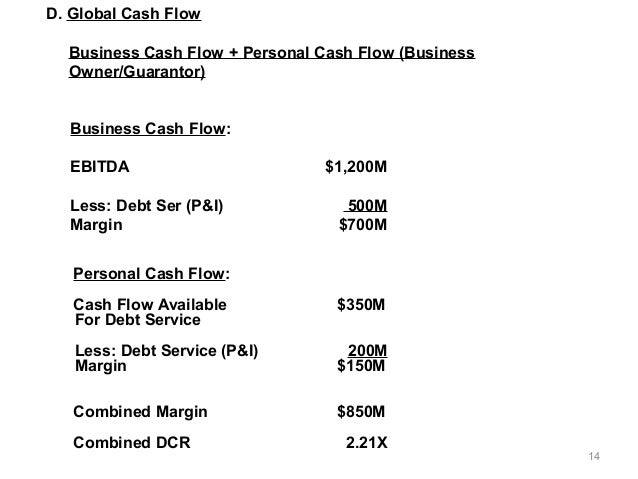 D. Global Cash Flow

Business Cash Flow + Personal Cash Flow (Business Owner/Guarantor)

Business Cash Flow:

EBITDA $1,200M

Less: Debt Ser (P&I) 500M
Margin $700M

Personal Cash Flow:

Cash Flow Available For Debt Service $350M

Less: Debt Service (P&I) 200M
Margin $150M

Combined Margin $850M

Combined DCR 2.21X

14